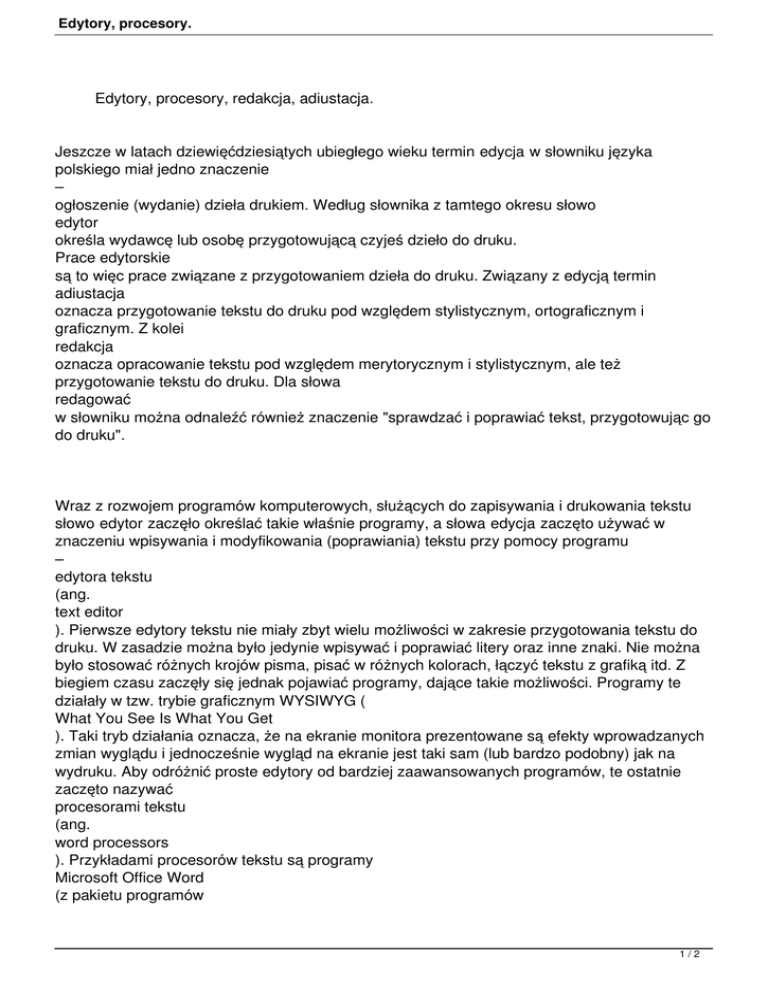 Edytory, procesory.

Edytory, procesory, redakcja, adiustacja.

Jeszcze w latach dziewięćdziesiątych ubiegłego wieku termin edycja w słowniku języka polskiego miał jedno znaczenie
–
ogłoszenie (wydanie) dzieła drukiem. Według słownika z tamtego okresu słowo
edytor
określa wydawcę lub osobę przygotowującą czyjeś dzieło do druku.
Prace edytorskie
są to więc prace związane z przygotowaniem dzieła do druku. Związany z edycją termin
adiustacja
oznacza przygotowanie tekstu do druku pod względem stylistycznym, ortograficznym i graficznym. Z kolei
redakcja
oznacza opracowanie tekstu pod względem merytorycznym i stylistycznym, ale też przygotowanie tekstu do druku. Dla słowa
redagować
w słowniku można odnaleźć również znaczenie "sprawdzać i poprawiać tekst, przygotowując go do druku".

Wraz z rozwojem programów komputerowych, służących do zapisywania i drukowania tekstu słowo edytor zaczęło określać takie właśnie programy, a słowa edycja zaczęto używać w znaczeniu wpisywania i modyfikowania (poprawiania) tekstu przy pomocy programu
–
edytora tekstu
(ang.
text editor
). Pierwsze edytory tekstu nie miały zbyt wielu możliwości w zakresie przygotowania tekstu do druku. W zasadzie można było jedynie wpisywać i poprawiać litery oraz inne znaki. Nie można było stosować różnych krojów pisma, pisać w różnych kolorach, łączyć tekstu z grafiką itd. Z biegiem czasu zaczęły się jednak pojawiać programy, dające takie możliwości. Programy te działały w tzw. trybie graficznym WYSIWYG (
What You See Is What You Get
). Taki tryb działania oznacza, że na ekranie monitora prezentowane są efekty wprowadzanych zmian wyglądu i jednocześnie wygląd na ekranie jest taki sam (lub bardzo podobny) jak na wydruku. Aby odróżnić proste edytory od bardziej zaawansowanych programów, te ostatnie zaczęto nazywać
procesorami tekstu
(ang.
word processors
). Przykładami procesorów tekstu są programy
Microsoft Office Word
(z pakietu programów

1 / 2